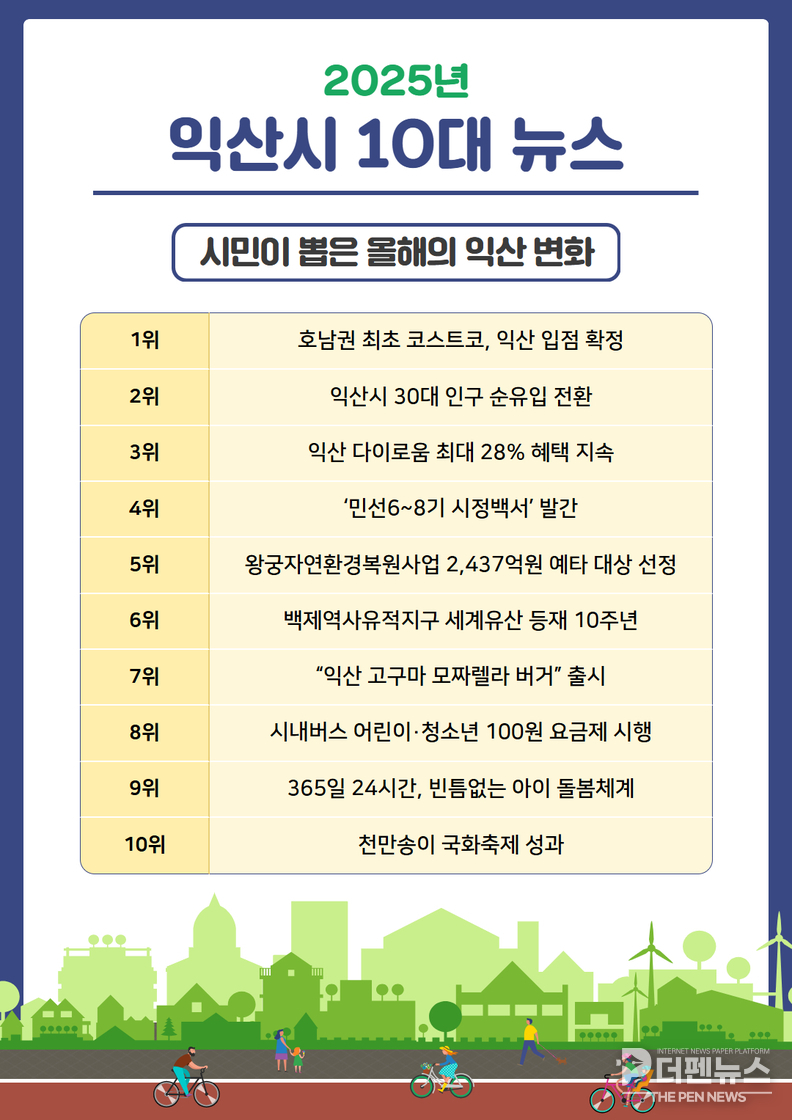 2025년

익산시 10대 뉴스

시민이 뽑은 올해의 익산 변화

| 1위 | 호남권 최초 코스트코, 익산 입점 확정 |
|---|---|
| 2위 | 익산시 30대 인구 순유입 전환 |
| 3위 | 익산 다이로움 최대 28% 혜택 지속 |
| 4위 | '민선6~8기 시정백서' 발간 |
| 5위 | 왕궁자연환경복원사업 2,437억원 예타 대상 선정 |
| 6위 | 백제역사유적지구 세계유산 등재 10주년 |
| 7위 | "익산 고구마 모짜렐라 버거" 출시 |
| 8위 | 시내버스 어린이·청소년 100원 요금제 시행 |
| 9위 | 365일 24시간, 빈틈없는 아이 돌봄체계 |
| 10위 | 천만송이 국화축제 성과 |

INTERNET NEWS PAPER PLATFORM
더펜뉴스
THE PEN NEWS